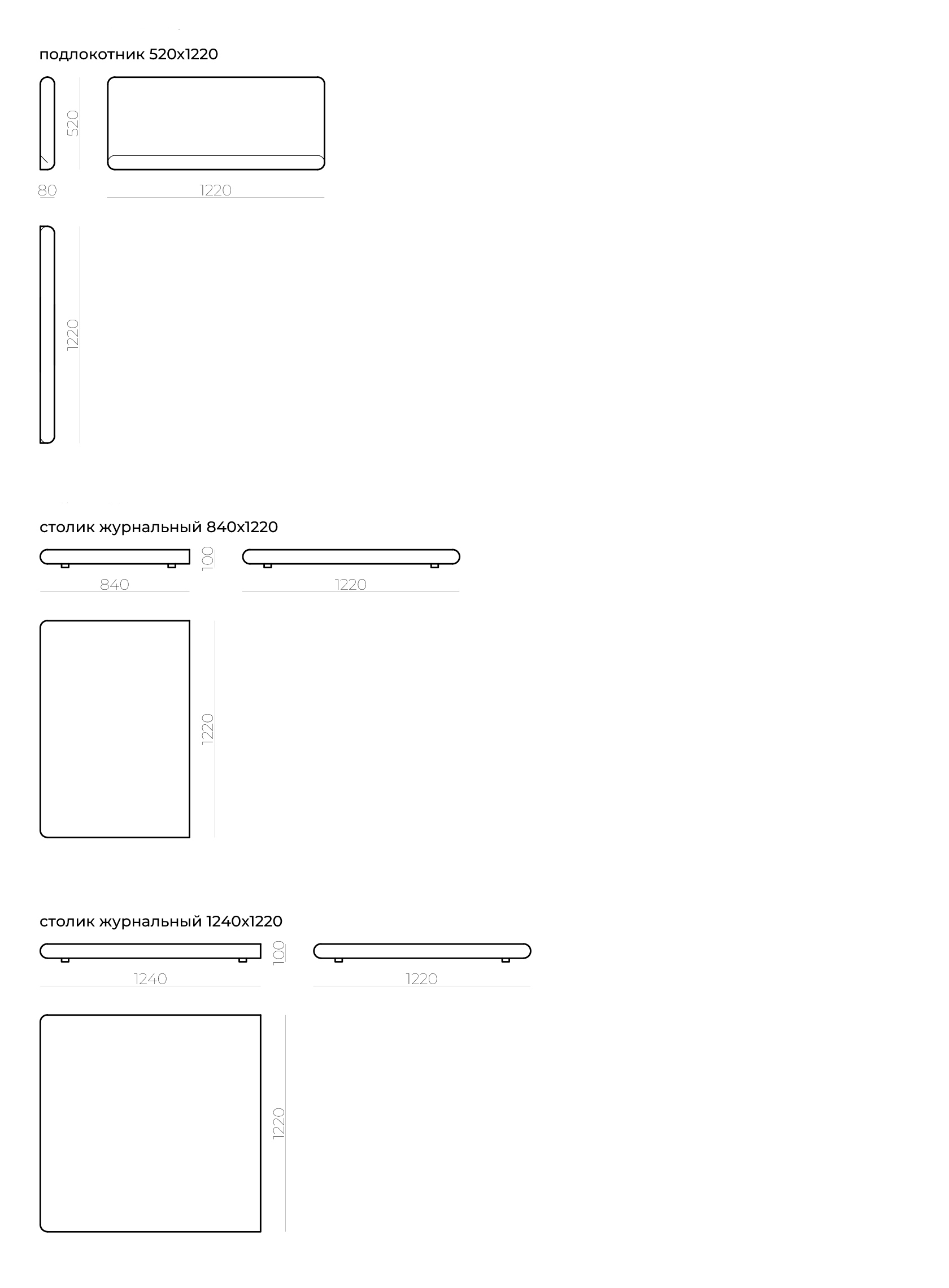 подлокотник 520x1220

520

80

1220

1220

столик журнальный 840x1220

100

840

1220

1220

столик журнальный 1240x1220

100

1240

1220

1220